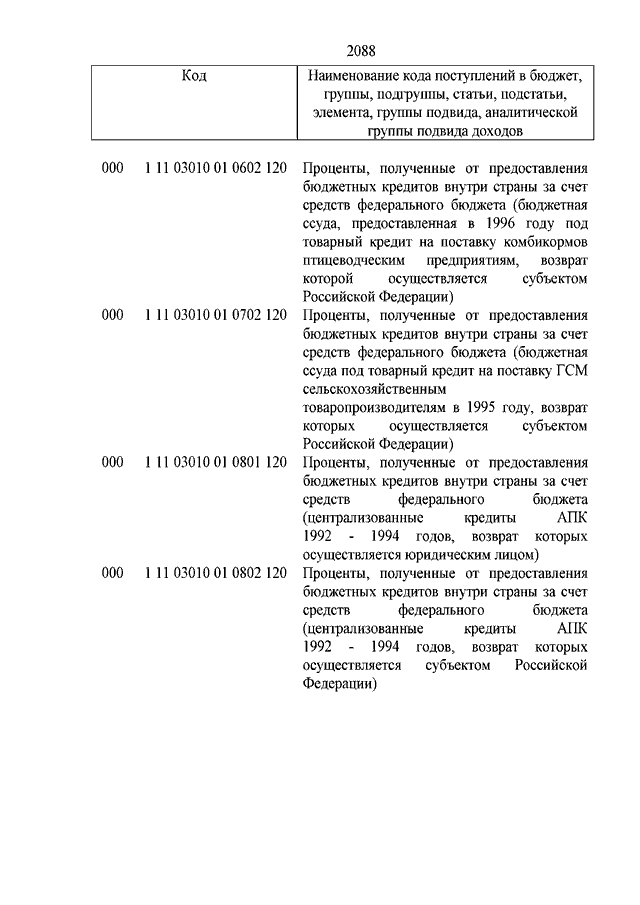 2088

| Код | Наименование кода поступлений в бюджет, группы, подгруппы, статьи, подстатьи, элемента, группы подвида, аналитической группы подвида доходов |
|---|---|
| 000 1 11 03010 01 0602 120 | Проценты, полученные от предоставления бюджетных кредитов внутри страны за счет средств федерального бюджета (бюджетная ссуда, предоставленная в 1996 году под товарный кредит на поставку комбикормов птицеводческим предприятиям, возврат которой осуществляется субъектом Российской Федерации) |
| 000 1 11 03010 01 0702 120 | Проценты, полученные от предоставления бюджетных кредитов внутри страны за счет средств федерального бюджета (бюджетная ссуда под товарный кредит на поставку ГСМ сельскохозяйственным товаропроизводителям в 1995 году, возврат которых осуществляется субъектом Российской Федерации) |
| 000 1 11 03010 01 0801 120 | Проценты, полученные от предоставления бюджетных кредитов внутри страны за счет средств федерального бюджета (централизованные кредиты АПК 1992 - 1994 годов, возврат которых осуществляется юридическим лицом) |
| 000 1 11 03010 01 0802 120 | Проценты, полученные от предоставления бюджетных кредитов внутри страны за счет средств федерального бюджета (централизованные кредиты АПК 1992 - 1994 годов, возврат которых осуществляется субъектом Российской Федерации) |